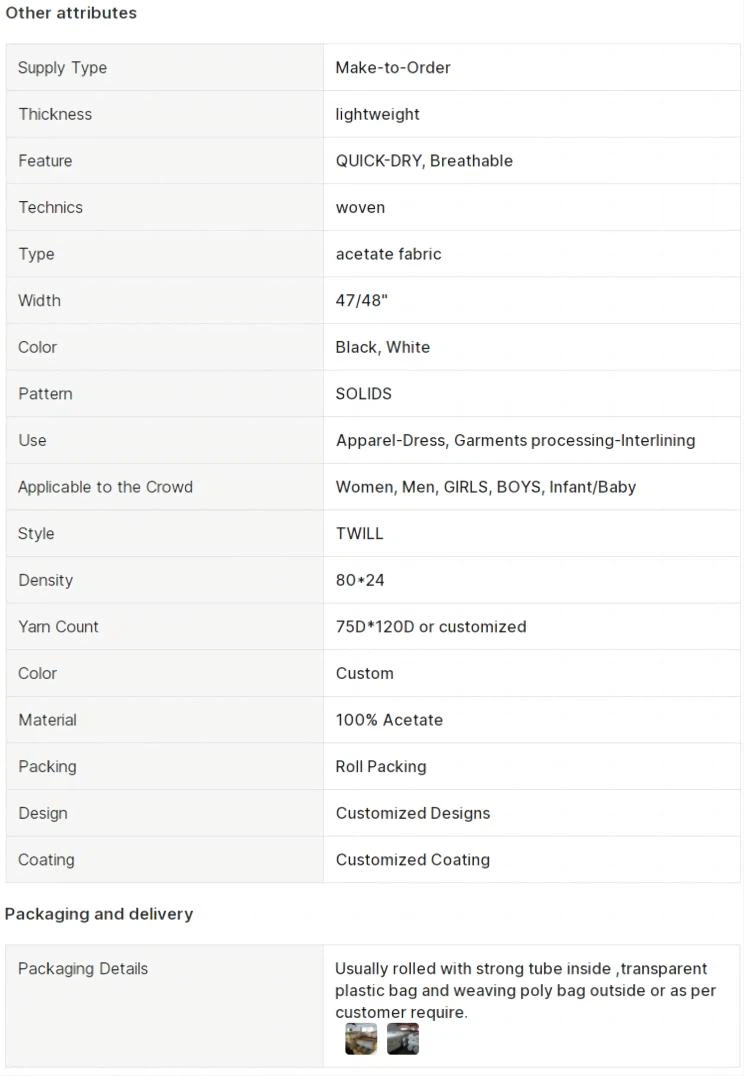 Other attributes

| Supply Type | Make-to-Order |
|---|---|
| Thickness | lightweight |
| Feature | QUICK-DRY, Breathable |
| Technics | woven |
| Type | acetate fabric |
| Width | 47/48" |
| Color | Black, White |
| Pattern | SOLIDS |
| Use | Apparel-Dress, Garments processing-Interlining |
| Applicable to the Crowd | Women, Men, GIRLS, BOYS, Infant/Baby |
| Style | TWILL |
| Density | 80*24 |
| Yarn Count | 75D*120D or customized |
| Color | Custom |
| Material | 100% Acetate |
| Packing | Roll Packing |
| Design | Customized Designs |
| Coating | Customized Coating |

Packaging and delivery

| Packaging Details | Usually rolled with strong tube inside ,transparent plastic bag and weaving poly bag outside or as per customer require. |
|---|---|